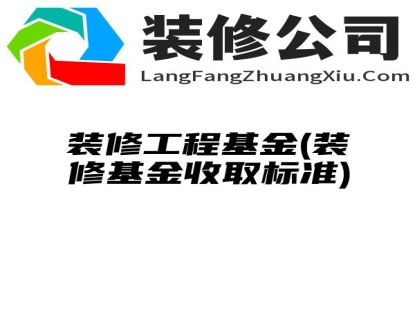 装修公司
LangFangZhuangXiu.Com

装修工程基金(装修基金收取标准)